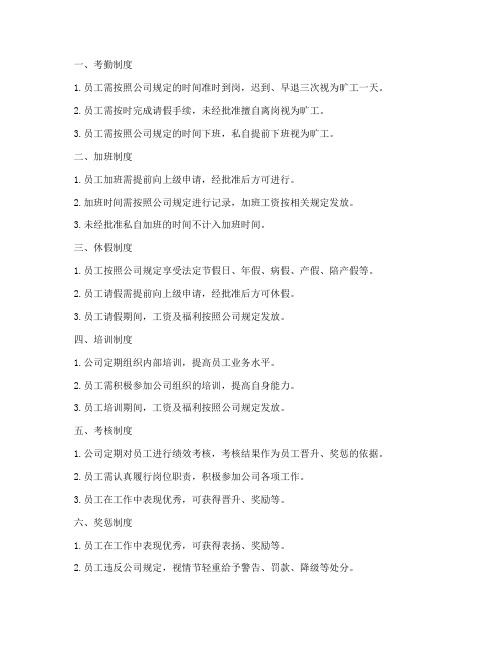 一、考勤制度

1. 员工需按照公司规定的时间准时到岗，迟到、早退三次视为旷工一天。

2. 员工需按时完成请假手续，未经批准擅自离岗视为旷工。

3. 员工需按照公司规定的时间下班，私自提前下班视为旷工。

二、加班制度

1. 员工加班需提前向上级申请，经批准后方可进行。

2. 加班时间需按照公司规定进行记录，加班工资按相关规定发放。

3. 未经批准私自加班的时间不计入加班时间。

三、休假制度

1. 员工按照公司规定享受法定节假日、年假、病假、产假、陪产假等。

2. 员工请假需提前向上级申请，经批准后方可休假。

3. 员工请假期间，工资及福利按照公司规定发放。

四、培训制度

1. 公司定期组织内部培训，提高员工业务水平。

2. 员工需积极参加公司组织的培训，提高自身能力。

3. 员工培训期间，工资及福利按照公司规定发放。

五、考核制度

1. 公司定期对员工进行绩效考核，考核结果作为员工晋升、奖惩的依据。

2. 员工需认真履行岗位职责，积极参加公司各项工作。

3. 员工在工作中表现优秀，可获得晋升、奖励等。

六、奖惩制度

1. 员工在工作中表现优秀，可获得表扬、奖励等。

2. 员工违反公司规定，视情节轻重给予警告、罚款、降级等处分。